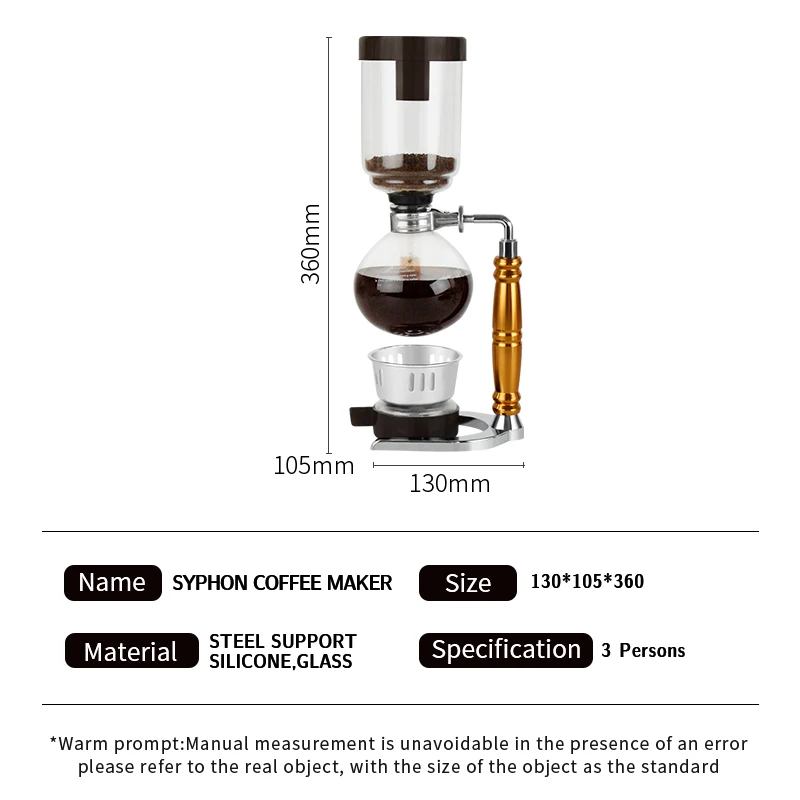 360mm

105mm

130mm

Name SYPHON COFFEE MAKER

Size 130*105*360

Material STEEL SUPPORT SILICONE,GLASS

Specification 3 Persons

*Warm prompt:Manual measurement is unavoidable in the presence of an error please refer to the real object, with the size of the object as the standard